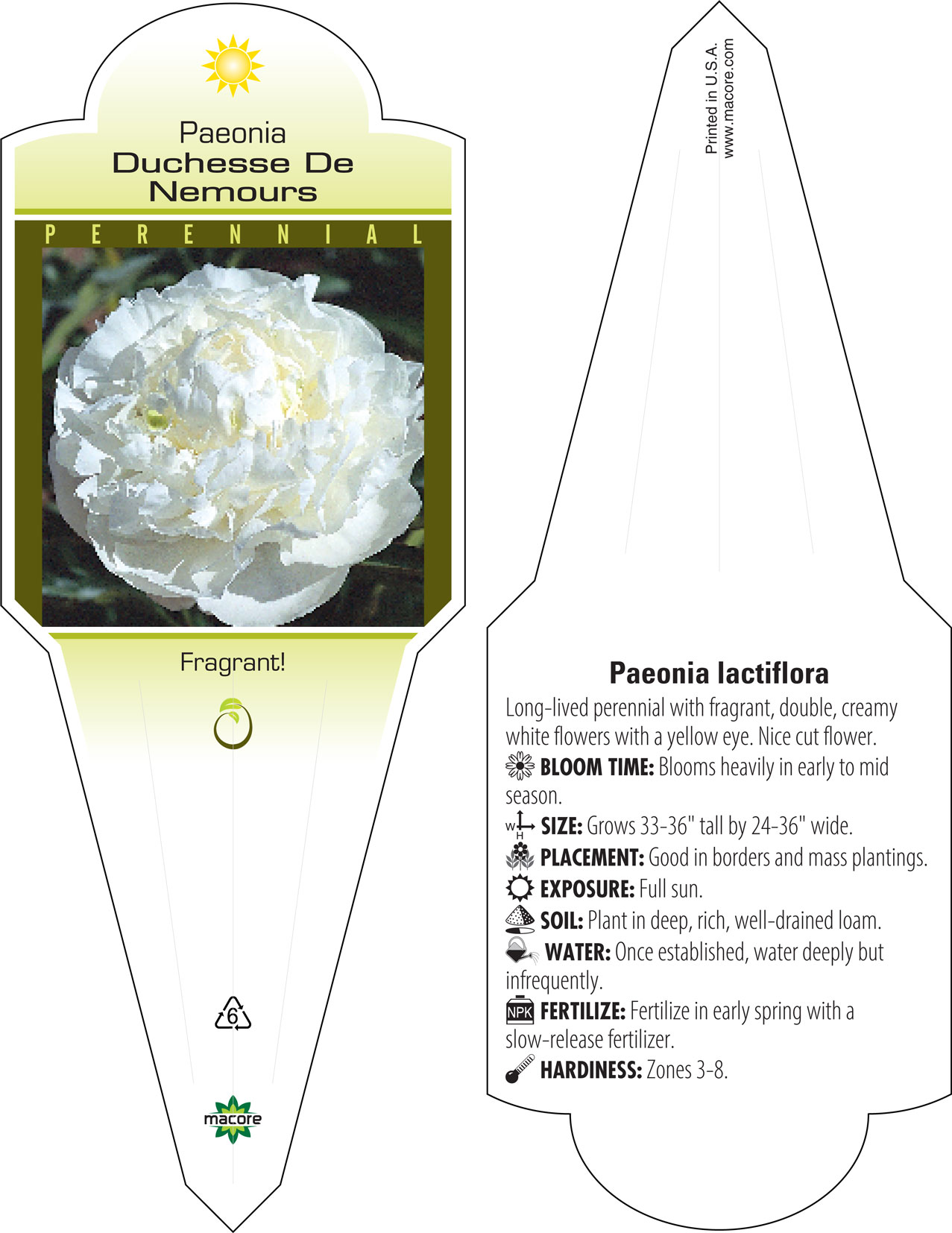 Paeonia
Duchesse De Nemours

PERENNIAL

Fragrant!

6

macore

Printed in U.S.A.
www.macore.com

Paeonia lactiflora

Long-lived perennial with fragrant, double, creamy white flowers with a yellow eye. Nice cut flower.

BLOOM TIME: Blooms heavily in early to mid season.

W H SIZE: Grows 33-36" tall by 24-36" wide.

PLACEMENT: Good in borders and mass plantings.

EXPOSURE: Full sun.

SOIL: Plant in deep, rich, well-drained loam.

WATER: Once established, water deeply but infrequently.

NPK FERTILIZE: Fertilize in early spring with a slow-release fertilizer.

HARDINESS: Zones 3-8.